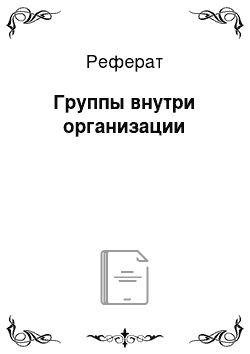 Реферат

Группы внутри организации